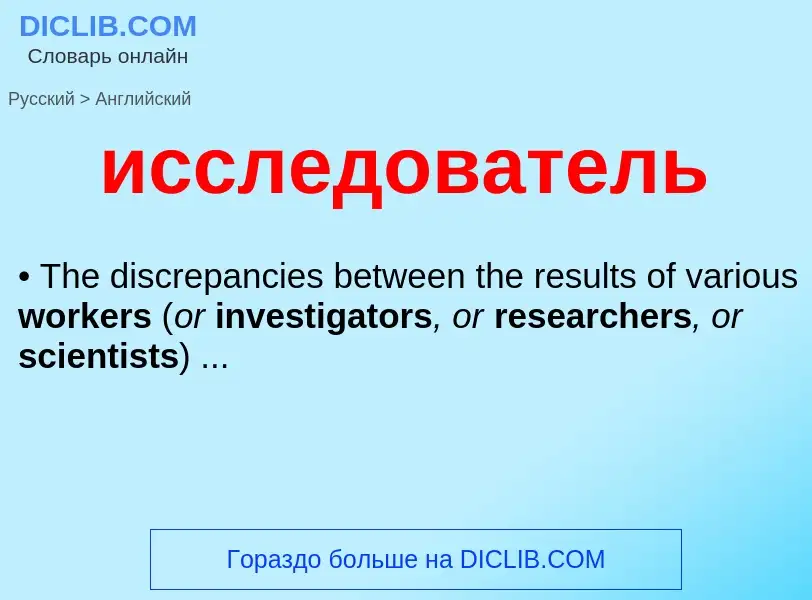 DICLIB.COM
Словарь онлайн

Русский > Английский

исследователь

• The discrepancies between the results of various workers (or investigators, or researchers, or scientists) ...

Гораздо больше на DICLIB.COM